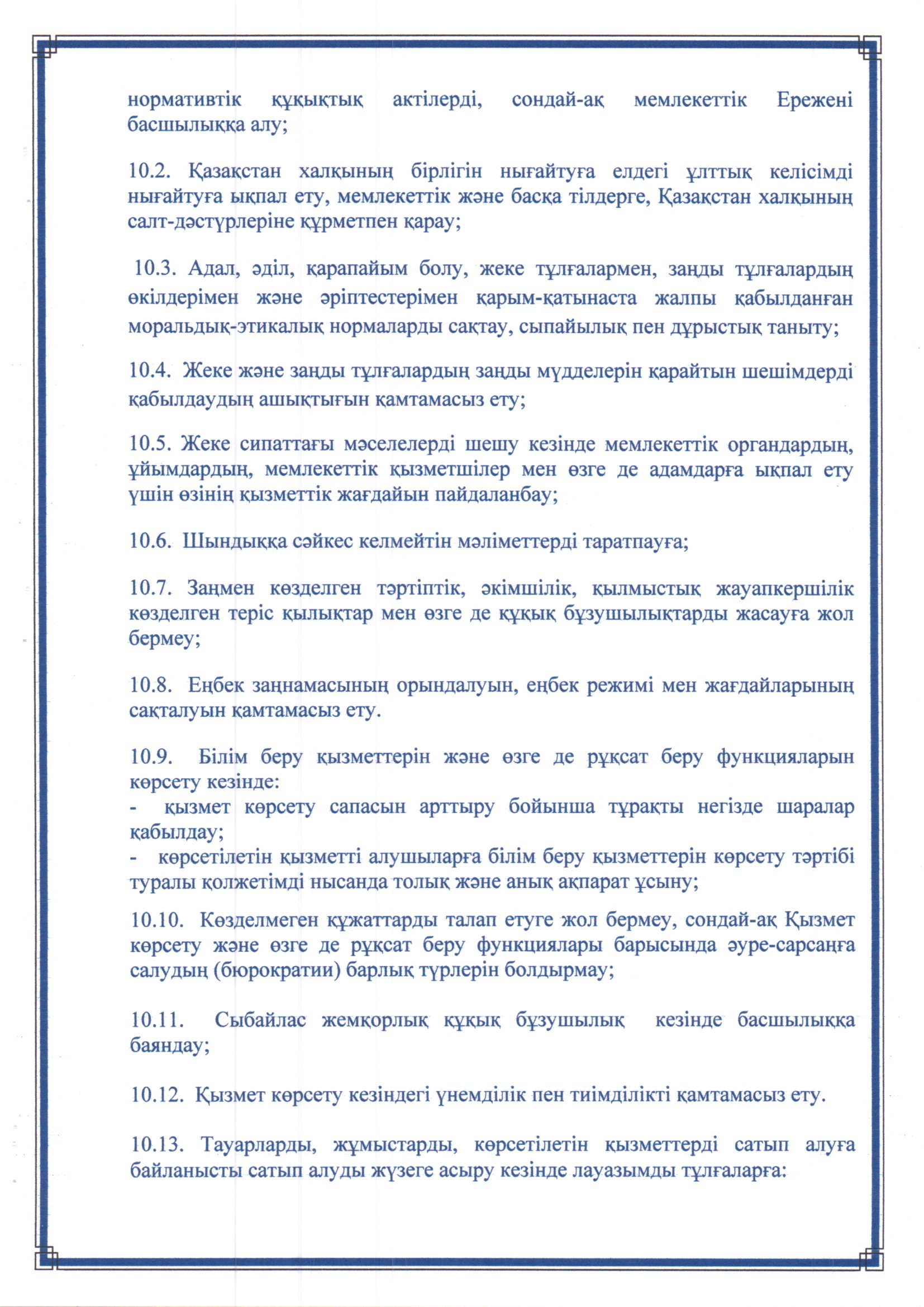 нормативтік құқықтық актілерді, сондай-ақ мемлекеттік Ережені басшылыққа алу;

10.2. Қазақстан халқының бірлігін нығайтуға елдегі ұлттық келісімді нығайтуға ықпал ету, мемлекеттік және басқа тілдерге, Қазақстан халқының салт-дәстүрлеріне құрметпен қарау;

10.3. Адал, әділ, қарапайым болу, жеке тұлғалармен, заңды тұлғалардың өкілдерімен және әріптестерімен қарым-қатынаста жалпы қабылданған моральдық-этикалық нормаларды сақтау, сыпайылық пен дұрыстық таныту;

10.4. Жеке және заңды тұлғалардың заңды мүдделерін қарайтын шешімдерді қабылдаудың ашықтығын қамтамасыз ету;

10.5. Жеке сипаттағы мәселелерді шешу кезінде мемлекеттік органдардың, ұйымдардың, мемлекеттік қызметшілер мен өзге де адамдарға ықпал ету үшін өзінің қызметтік жағдайын пайдаланбау;

10.6. Шындыққа сәйкес келмейтін мәліметтерді таратпауға;

10.7. Заңмен көзделген тәртіптік, әкімшілік, қылмыстық жауапкершілік көзделген теріс қылықтар мен өзге де құқық бұзушылықтарды жасауға жол бермеу;

10.8. Еңбек заңнамасының орындалуын, еңбек режимі мен жағдайларының сақталуын қамтамасыз ету.

10.9. Білім беру қызметтерін және өзге де рұқсат беру функцияларын көрсету кезінде:
- қызмет көрсету сапасын арттыру бойынша тұрақты негізде шаралар қабылдау;
- көрсетілетін қызметті алушыларға білім беру қызметтерін көрсету тәртібі туралы қолжетімді нысанда толық және анық ақпарат ұсыну;

10.10. Көзделмеген құжаттарды талап етуге жол бермеу, сондай-ақ Қызмет көрсету және өзге де рұқсат беру функциялары барысында әуре-сарсаңға салудың (бюрократии) барлық түрлерін болдырмау;

10.11. Сыбайлас жемқорлық құқық бұзушылық кезінде басшылыққа баяндау;

10.12. Қызмет көрсету кезіндегі үнемділік пен тиімділікті қамтамасыз ету.

10.13. Тауарларды, жұмыстарды, көрсетілетін қызметтерді сатып алуға байланысты сатып алуды жүзеге асыру кезінде лауазымды тұлғаларға: